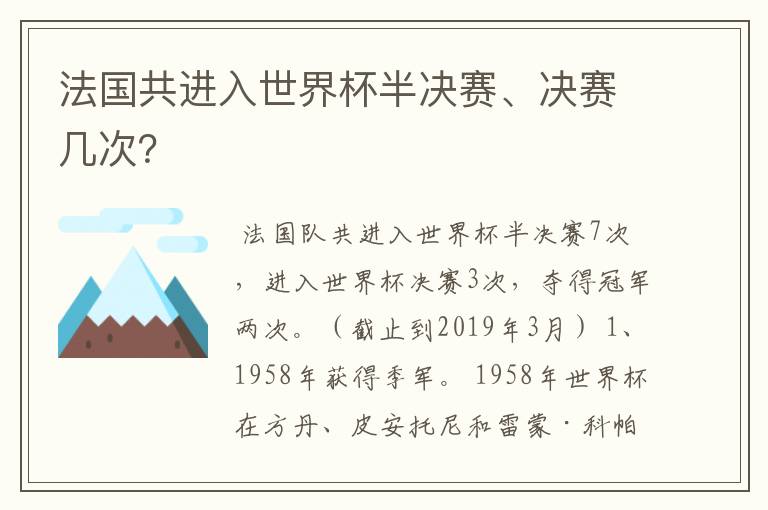 法国共进入世界杯半决赛、决赛几次?

法国队共进入世界杯半决赛7次，进入世界杯决赛3次，夺得冠军两次。（截止到2019年3月）1、1958年获得季军。1958年世界杯在方丹、皮安托尼和雷蒙·科帕